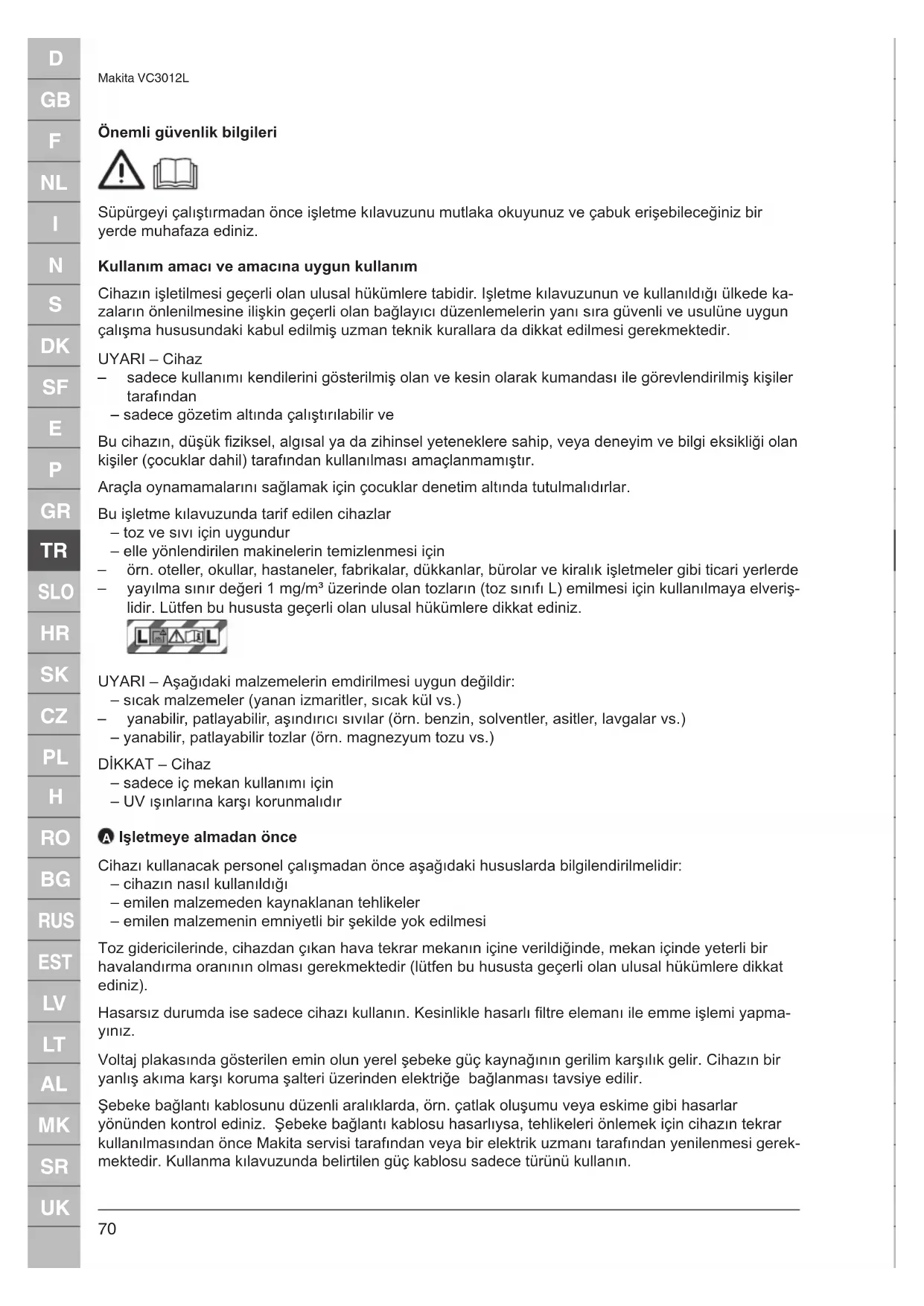 D
GB
F
NL
I
N
S
DK
SF
E
P
GR
TR
SLO
HR
SK
CZ
PL
H
RO
BG
RUS
EST
LV
LT
AL
MK
SR
UK

Makita VC3012L

Önemli güvenlik bilgileri

Süpürgeyi çalıştırmadan önce işletme kılavuzunu mutlaka okuyunuz ve çabuk erişebileceğiniz bir yerde muhafaza ediniz.

Kullanım amacı ve amacına uygun kullanım

Cihazın işletilmesi geçerli olan ulusal hükümlere tabidir. Işletme kılavuzunun ve kullanıldığı ülkede kazaların önlenilmesine ilişkin geçerli olan bağlayıcı düzenlemelerin yanı sıra güvenli ve usulüne uygun çalışma hususundaki kabul edilmiş uzman teknik kurallara da dikkat edilmesi gerekmektedir.

UYARI – Cihaz
– sadece kullanımı kendilerini gösterilmiş olan ve kesin olarak kumandası ile görevlendirilmiş kişiler tarafından
– sadece gözetim altında çalıştırılabilir ve

Bu cihazın, düşük fiziksel, algısal ya da zihinsel yeteneklere sahip, veya deneyim ve bilgi eksikliği olan kişiler (çocuklar dahil) tarafından kullanılması amaçlanmamıştır.

Araçla oynamamalarını sağlamak için çocuklar denetim altında tutulmalıdırlar.

Bu işletme kılavuzunda tarif edilen cihazlar
– toz ve sıvı için uygundur
– elle yönlendirilen makinelerin temizlenmesi için
– örn. oteller, okullar, hastaneler, fabrikalar, dükkanlar, bürolar ve kiralık işletmeler gibi ticari yerlerde
– yayılma sınır değeri 1 mg/m³ üzerinde olan tozların (toz sınıfı L) emilmesi için kullanılmaya elverişlidir. Lütfen bu hususta geçerli olan ulusal hükümlere dikkat ediniz.

L L

UYARI – Aşağıdaki malzemelerin emdirilmesi uygun değildir:
– sıcak malzemeler (yanan izmaritler, sıcak kül vs.)
– yanabilir, patlayabilir, aşındırıcı sıvılar (örn. benzin, solventler, asitler, lavgalar vs.)
– yanabilir, patlayabilir tozlar (örn. magnezyum tozu vs.)

DİKKAT – Cihaz
– sadece iç mekan kullanımı için
– UV ışınlarına karşı korunmalıdır

A Işletmeye almadan önce

Cihazı kullanacak personel çalışmadan önce aşağıdaki hususlarda bilgilendirilmelidir:
– cihazın nasıl kullanıldığı
– emilen malzemeden kaynaklanan tehlikeler
– emilen malzemenin emniyetli bir şekilde yok edilmesi

Toz gidericilerinde, cihazdan çıkan hava tekrar mekanın içine verildiğinde, mekan içinde yeterli bir havalandırma oranının olması gerekmektedir (lütfen bu hususta geçerli olan ulusal hükümlere dikkat ediniz).

Hasarsız durumda ise sadece cihazı kullanın. Kesinlikle hasarlı filtre elemanı ile emme işlemi yapmayınız.

Voltaj plakasında gösterilen emin olun yerel şebeke güç kaynağının gerilim karşılık gelir. Cihazın bir yanlış akıma karşı koruma şalteri üzerinden elektriğe bağlanması tavsiye edilir.

Şebeke bağlantı kablosunu düzenli aralıklarda, örn. çatlak oluşumu veya eskime gibi hasarlar yönünden kontrol ediniz. Şebeke bağlantı kablosu hasarlıysa, tehlikeleri önlemek için cihazın tekrar kullanılmasından önce Makita servisi tarafından veya bir elektrik uzmanı tarafından yenilenmesi gerekmektedir. Kullanma kılavuzunda belirtilen güç kablosu sadece türünü kullanın.

70